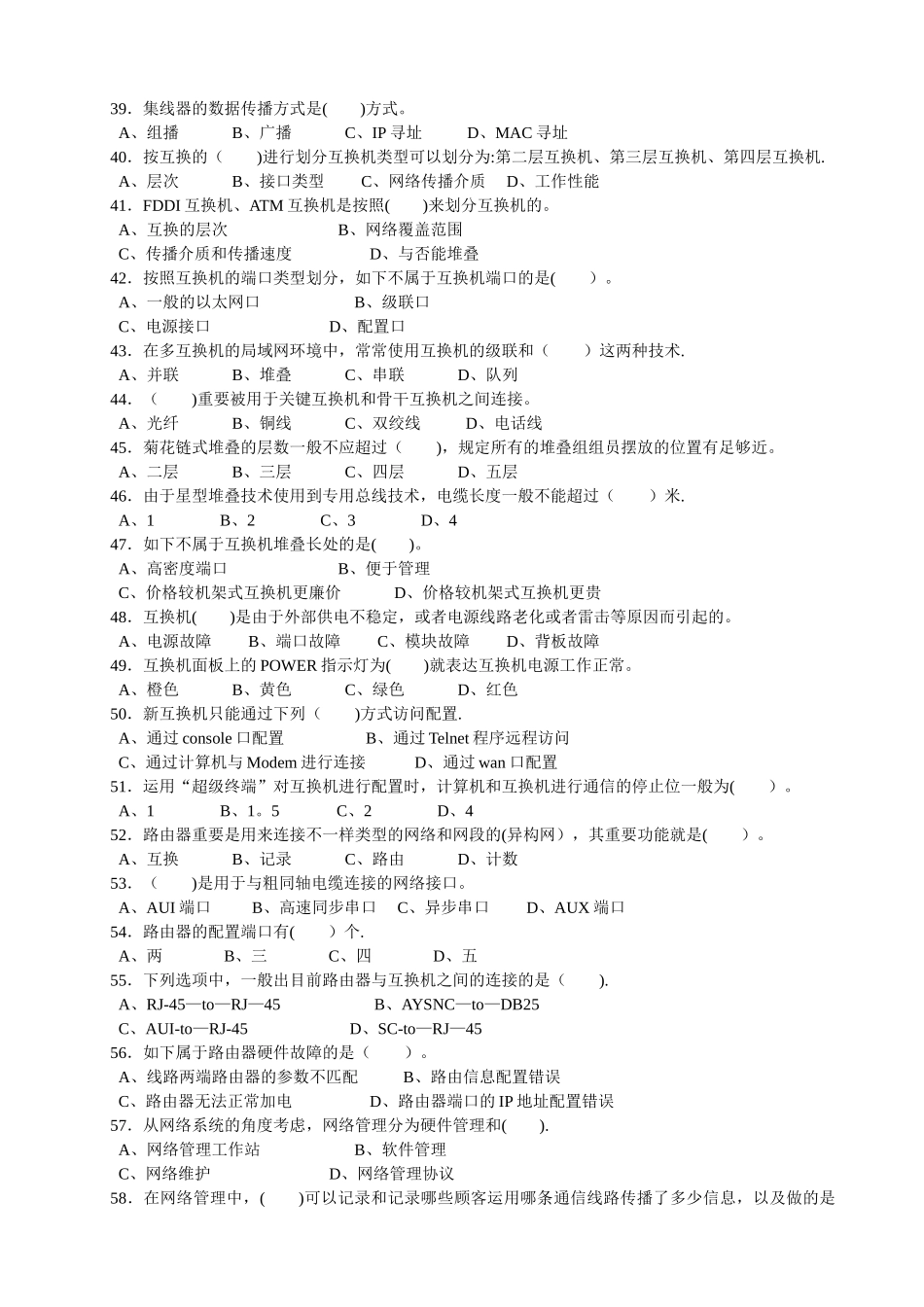 39．集线器的数据传播方式是(　　)方式。
A、组播　　B、广播　　C、IP寻址　　D、MAC寻址
40．按互换的（　　)进行划分互换机类型可以划分为:第二层互换机、第三层互换机、第四层互换机.
A、层次　　B、接口类型　　C、网络传播介质　　D、工作性能
41．FDDI互换机、ATM互换机是按照(　　)来划分互换机的。
A、互换的层次　　B、网络覆盖范围
C、传播介质和传播速度　　D、与否能堆叠
42．按照互换机的端口类型划分，如下不属于互换机端口的是(　　）。
A、一般的以太网口　　B、级联口
C、电源接口　　D、配置口
43．在多互换机的局域网环境中，常常使用互换机的级联和（　　）这两种技术.
A、并联　　B、堆叠　　C、串联　　D、队列
44．（　　)重要被用于关键互换机和骨干互换机之间连接。
A、光纤　　B、铜线　　C、双绞线　　D、电话线
45．菊花链式堆叠的层数一般不应超过（　　)，规定所有的堆叠组组员摆放的位置有足够近。
A、二层　　B、三层　　C、四层　　D、五层
46．由于星型堆叠技术使用到专用总线技术，电缆长度一般不能超过（　　）米.
A、1　　B、2　　C、3　　D、4
47．如下不属于互换机堆叠长处的是(　　)。
A、高密度端口　　B、便于管理
C、价格较机架式互换机更廉价　　D、价格较机架式互换机更贵
48．互换机(　　)是由于外部供电不稳定，或者电源线路老化或者雷击等原因而引起的。
A、电源故障　　B、端口故障　　C、模块故障　　D、背板故障
49．互换机面板上的POWER指示灯为(　　)就表达互换机电源工作正常。
A、橙色　　B、黄色　　C、绿色　　D、红色
50．新互换机只能通过下列（　　)方式访问配置.
A、通过console口配置　　B、通过Telnet程序远程访问
C、通过计算机与Modem进行连接　　D、通过wan口配置
51．运用“超级终端”对互换机进行配置时，计算机和互换机进行通信的停止位一般为(　　）。
A、1　　B、1。5　　C、2　　D、4
52．路由器重要是用来连接不一样类型的网络和网段的(异构网），其重要功能就是(　　）。
A、互换　　B、记录　　C、路由　　D、计数
53．（　　)是用于与粗同轴电缆连接的网络接口。
A、AUI端口　　B、高速同步串口　　C、异步串口　　D、AUX端口
54．路由器的配置端口有(　　）个.
A、两　　B、三　　C、四　　D、五
55．下列选项中，一般出目前路由器与互换机之间的连接的是（　　).
A、RJ-45—to—RJ—45　　B、AYSNC—to—DB25
C、AUI-to—RJ-45　　D、SC-to—RJ—45
56．如下属于路由器硬件故障的是（　　）。
A、线路两端路由器的参数不匹配　　B、路由信息配置错误
C、路由器无法正常加电　　D、路由器端口的IP地址配置错误
57．从网络系统的角度考虑，网络管理分为硬件管理和(　　).
A、网络管理工作站　　B、软件管理
C、网络维护　　D、网络管理协议
58．在网络管理中，(　　)可以记录和记录哪些顾客运用哪条通信线路传播了多少信息，以及做的是